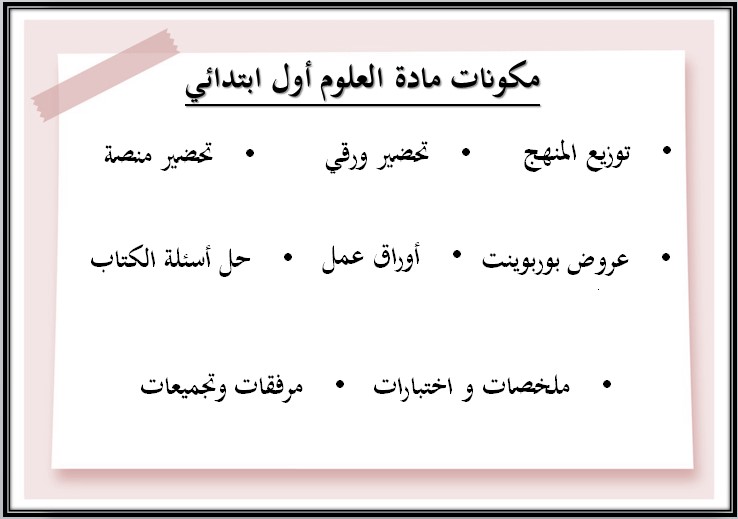 مكونات مادة العلوم أول ابتدائي

• توزيع المنهج • تحضير ورقي • تحضير منصة

• عروض بوربوينت • أوراق عمل • حل أسئلة الكتاب

• ملخصات و اختبارات • مرفقات وتجميعات